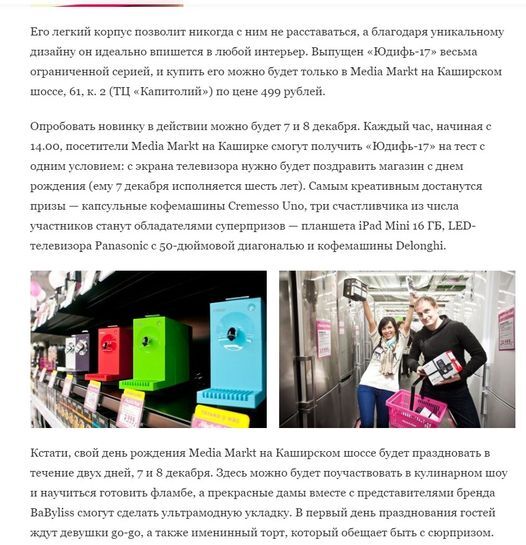 Его легкий корпус позволит никогда с ним не расставаться, а благодаря уникальному дизайну он идеально впишется в любой интерьер. Выпущен «Юдифь-17» весьма ограниченной серией, и купить его можно будет только в Media Markt на Каширском шоссе, 61, к. 2 (ТЦ «Капитолий») по цене 499 рублей.

Опробовать новинку в действии можно будет 7 и 8 декабря. Каждый час, начиная с 14.00, посетители Media Markt на Каширке смогут получить «Юдифь-17» на тест с одним условием: с экрана телевизора нужно будет поздравить магазин с днем рождения (ему 7 декабря исполняется шесть лет). Самым креативным достанутся призы — капсульные кофемашины Cremesso Uno, три счастливчика из числа участников станут обладателями суперпризов — планшета iPad Mini 16 ГБ, LED-телевизора Panasonic с 50-дюймовой диагональю и кофемашины Delonghi.

Кстати, свой день рождения Media Markt на Каширском шоссе будет праздновать в течение двух дней, 7 и 8 декабря. Здесь можно будет поучаствовать в кулинарном шоу и научиться готовить фламбе, а прекрасные дамы вместе с представителями бренда BaByliss смогут сделать ультрамодную укладку. В первый день празднования гостей ждут девушки go-go, а также именинный торт, который обещает быть с сюрпризом.